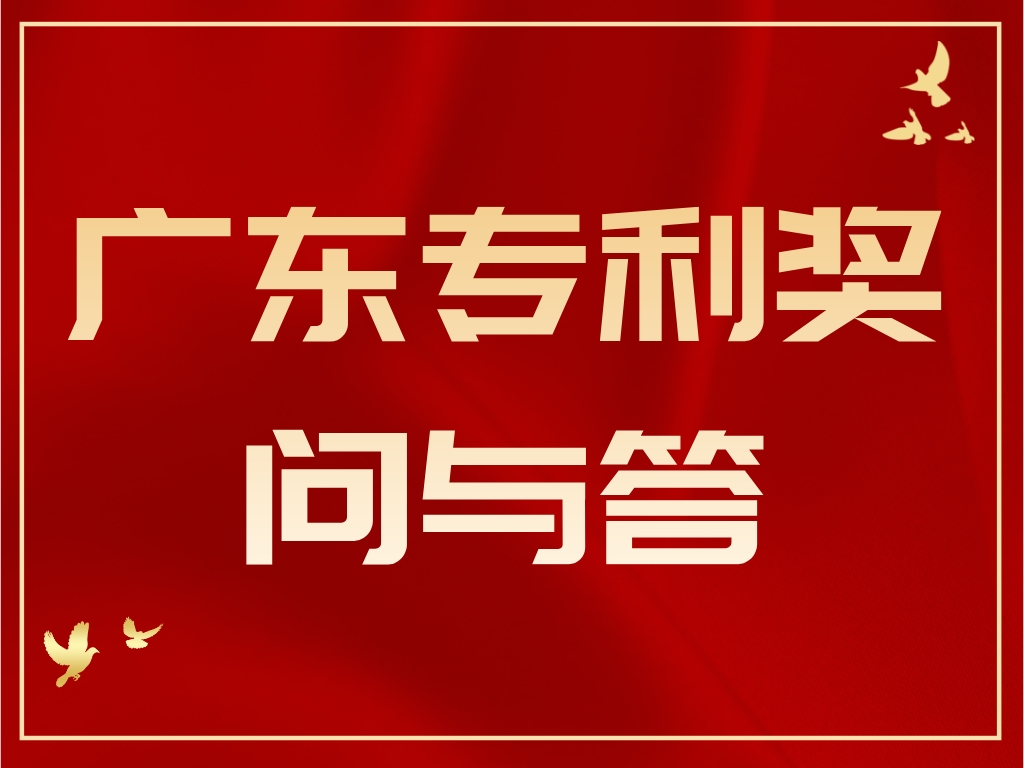 广东专利奖
问与答